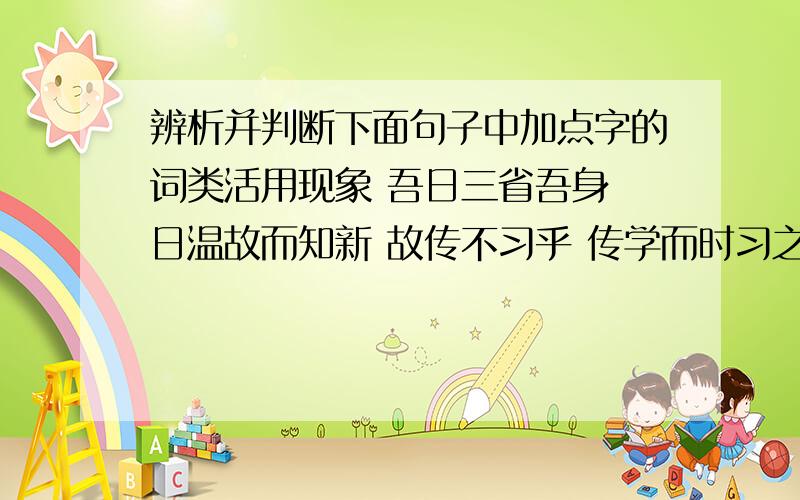 辨析并判断下面句子中加点字的词类活用现象 吾日三省吾身 日温故而知新 故传不习乎 传学而时习之

A

B C